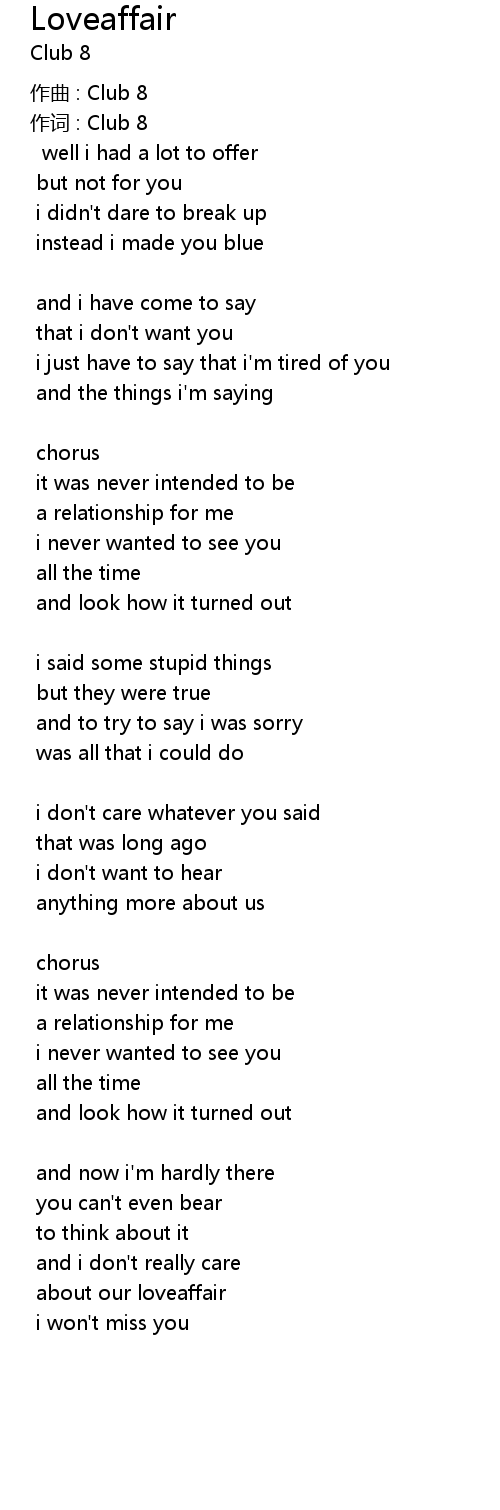 Loveaffair
Club 8

作曲 : Club 8
作词 : Club 8
well i had a lot to offer
but not for you
i didn't dare to break up
instead i made you blue

and i have come to say
that i don't want you
i just have to say that i'm tired of you
and the things i'm saying

chorus
it was never intended to be
a relationship for me
i never wanted to see you
all the time
and look how it turned out

i said some stupid things
but they were true
and to try to say i was sorry
was all that i could do

i don't care whatever you said
that was long ago
i don't want to hear
anything more about us

chorus
it was never intended to be
a relationship for me
i never wanted to see you
all the time
and look how it turned out

and now i'm hardly there
you can't even bear
to think about it
and i don't really care
about our loveaffair
i won't miss you